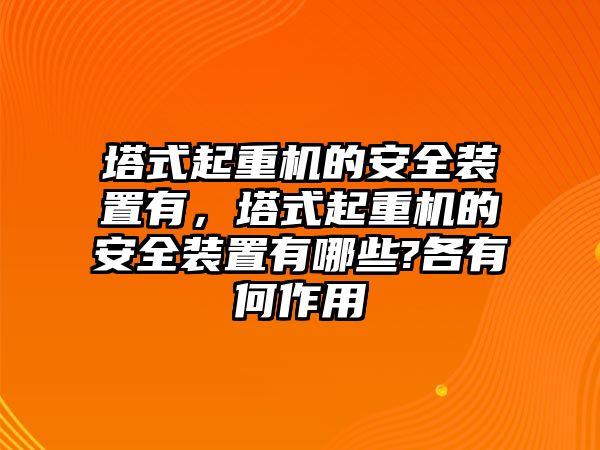 塔式起重机的安全装置有，塔式起重机的安全装置有哪些?各有何作用